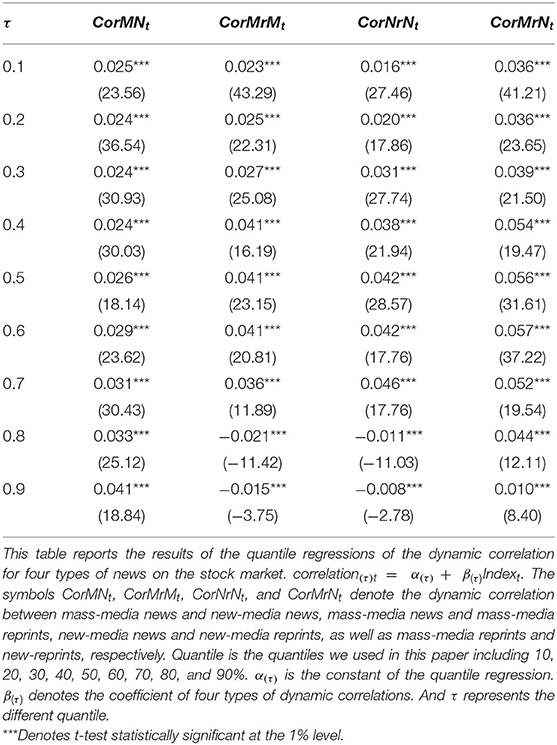 | $\tau$ | $CorMN_t$ | $CorMrM_t$ | $CorNrN_t$ | $CorMrN_t$ |
|---|---|---|---|---|
| 0.1 | 0.025*** | 0.023*** | 0.016*** | 0.036*** |
| | (23.56) | (43.29) | (27.46) | (41.21) |
| 0.2 | 0.024*** | 0.025*** | 0.020*** | 0.036*** |
| | (36.54) | (22.31) | (17.86) | (23.65) |
| 0.3 | 0.024*** | 0.027*** | 0.031*** | 0.039*** |
| | (30.93) | (25.08) | (27.74) | (21.50) |
| 0.4 | 0.024*** | 0.041*** | 0.038*** | 0.054*** |
| | (30.03) | (16.19) | (21.94) | (19.47) |
| 0.5 | 0.026*** | 0.041*** | 0.042*** | 0.056*** |
| | (18.14) | (23.15) | (28.57) | (31.61) |
| 0.6 | 0.029*** | 0.041*** | 0.042*** | 0.057*** |
| | (23.62) | (20.81) | (17.76) | (37.22) |
| 0.7 | 0.031*** | 0.036*** | 0.046*** | 0.052*** |
| | (30.43) | (11.89) | (17.76) | (19.54) |
| 0.8 | 0.033*** | −0.021*** | −0.011*** | 0.044*** |
| | (25.12) | (−11.42) | (−11.03) | (12.11) |
| 0.9 | 0.041*** | −0.015*** | −0.008*** | 0.010*** |
| | (18.84) | (−3.75) | (−2.78) | (8.40) |

This table reports the results of the quantile regressions of the dynamic correlation for four types of news on the stock market. $correlation_{(\tau)t} = \alpha_{(\tau)} + \beta_{(\tau)}Index_t$. The symbols $CorMN_t$, $CorMrM_t$, $CorNrN_t$, and $CorMrN_t$ denote the dynamic correlation between mass-media news and new-media news, mass-media news and mass-media reprints, new-media news and new-media reprints, as well as mass-media reprints and new-reprints, respectively. Quantile is the quantiles we used in this paper including 10, 20, 30, 40, 50, 60, 70, 80, and 90%. $\alpha_{(\tau)}$ is the constant of the quantile regression. $\beta_{(\tau)}$ denotes the coefficient of four types of dynamic correlations. And $\tau$ represents the different quantile.

***Denotes t-test statistically significant at the 1% level.